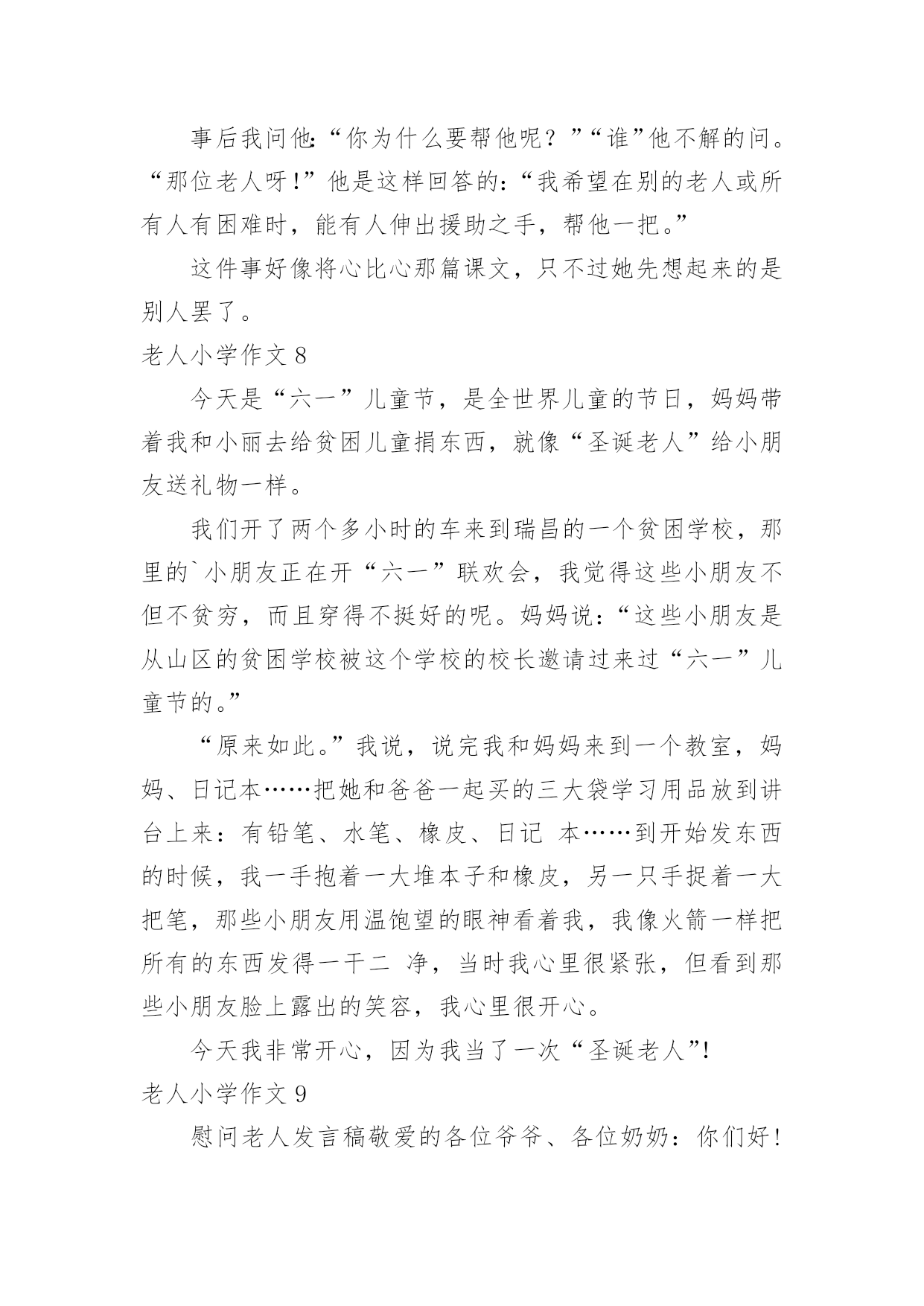 事后我问他：“你为什么要帮他呢？”“谁”他不解的问。“那位老人呀！”他是这样回答的：“我希望在别的老人或所有人有困难时，能有人伸出援助之手，帮他一把。”

这件事好像将心比心那篇课文，只不过她先想起来的是别人罢了。

老人小学作文 8

今天是“六一”儿童节，是全世界儿童的节日，妈妈带着我和小丽去给贫困儿童捐东西，就像“圣诞老人”给小朋友送礼物一样。

我们开了两个多小时的车来到瑞昌的一个贫困学校，那里的`小朋友正在开“六一”联欢会，我觉得这些小朋友不但不贫穷，而且穿得不挺好的呢。妈妈说：“这些小朋友是从山区的贫困学校被这个学校的校长邀请过来过“六一”儿童节的。”

“原来如此。”我说，说完我和妈妈来到一个教室，妈妈、日记本……把她和爸爸一起买的三大袋学习用品放到讲台上来：有铅笔、水笔、橡皮、日记 本……到开始发东西的时候，我一手抱着一大堆本子和橡皮，另一只手捉着一大把笔，那些小朋友用温饱望的眼神看着我，我像火箭一样把所有的东西发得一干二 净，当时我心里很紧张，但看到那些小朋友脸上露出的笑容，我心里很开心。

今天我非常开心，因为我当了一次“圣诞老人”！

老人小学作文 9

慰问老人发言稿敬爱的各位爷爷、各位奶奶：你们好！